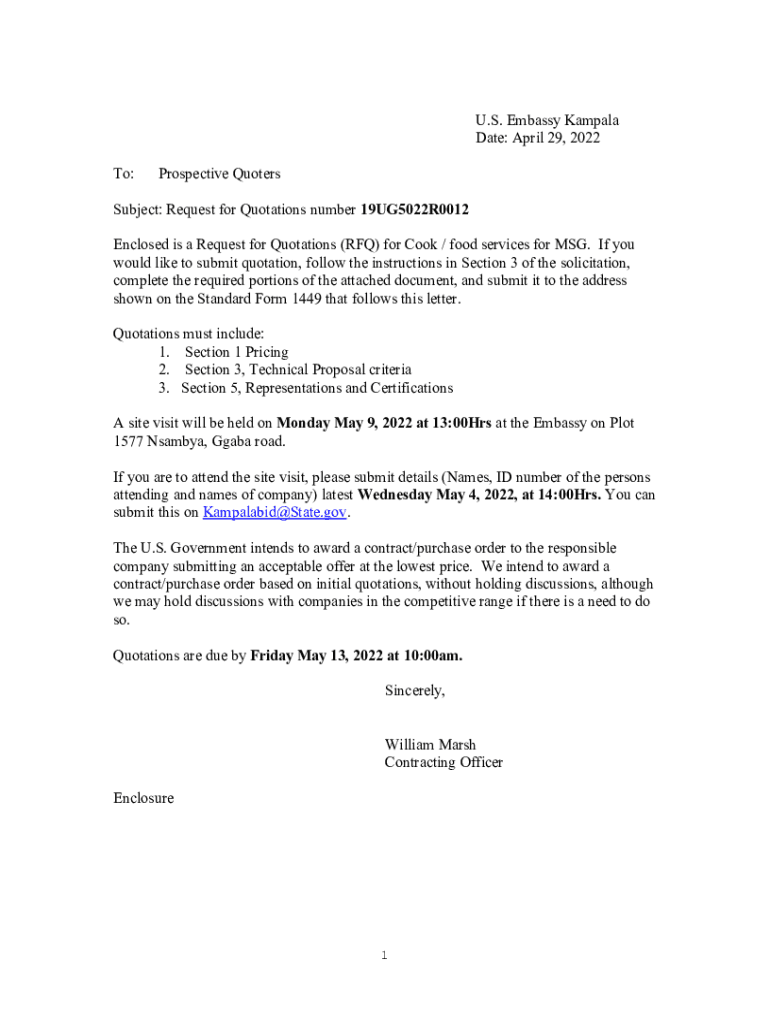 U.S. Embassy Kampala
Date: April 29, 2022

To: Prospective Quoters

Subject: Request for Quotations number 19UG5022R0012

Enclosed is a Request for Quotations (RFQ) for Cook / food services for MSG. If you would like to submit quotation, follow the instructions in Section 3 of the solicitation, complete the required portions of the attached document, and submit it to the address shown on the Standard Form 1449 that follows this letter.

Quotations must include:
1. Section 1 Pricing
2. Section 3, Technical Proposal criteria
3. Section 5, Representations and Certifications

A site visit will be held on Monday May 9, 2022 at 13:00Hrs at the Embassy on Plot 1577 Nsambya, Ggaba road.

If you are to attend the site visit, please submit details (Names, ID number of the persons attending and names of company) latest Wednesday May 4, 2022, at 14:00Hrs. You can submit this on Kampalabid@State.gov.

The U.S. Government intends to award a contract/purchase order to the responsible company submitting an acceptable offer at the lowest price. We intend to award a contract/purchase order based on initial quotations, without holding discussions, although we may hold discussions with companies in the competitive range if there is a need to do so.

Quotations are due by Friday May 13, 2022 at 10:00am.

Sincerely,

William Marsh
Contracting Officer

Enclosure

1